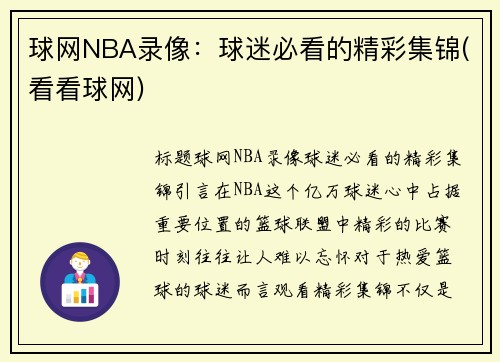 球网NBA录像：球迷必看的精彩集锦(看看球网)

标题球网NBA录像球迷必看的精彩集锦引言在NBA这个亿万球迷心中占据重要位置的篮球联盟中精彩的比赛时刻往往让人难以忘怀对于热爱篮球的球迷而言观看精彩集锦不仅是